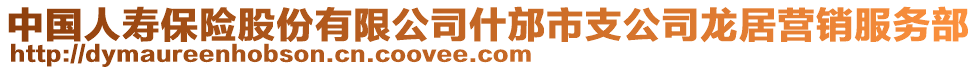 中国人寿保险股份有限公司什邡市支公司龙居营销服务部
http://dymaureenhobson.cn.coovee.com